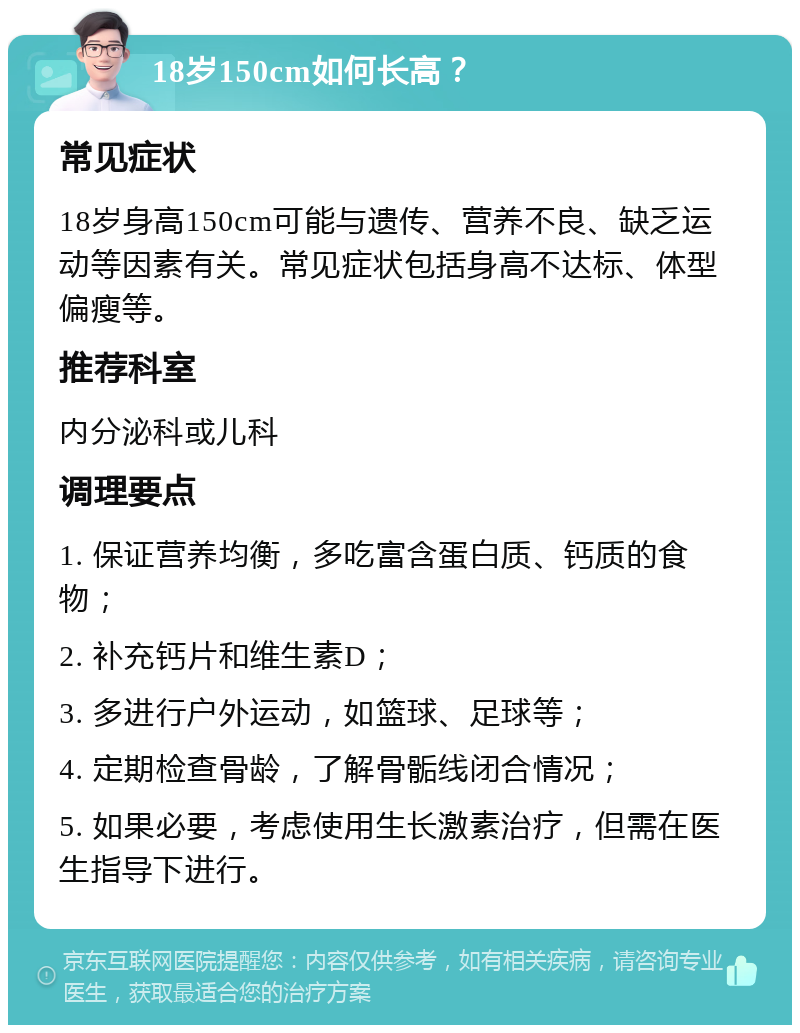 18岁150cm如何长高？

常见症状

18岁身高150cm可能与遗传、营养不良、缺乏运动等因素有关。常见症状包括身高不达标、体型偏瘦等。

推荐科室

内分泌科或儿科

调理要点

1. 保证营养均衡，多吃富含蛋白质、钙质的食物；

2. 补充钙片和维生素D；

3. 多进行户外运动，如篮球、足球等；

4. 定期检查骨龄，了解骨骺线闭合情况；

5. 如果必要，考虑使用生长激素治疗，但需在医生指导下进行。

京东互联网医院提醒您：内容仅供参考，如有相关疾病，请咨询专业医生，获取最适合您的治疗方案